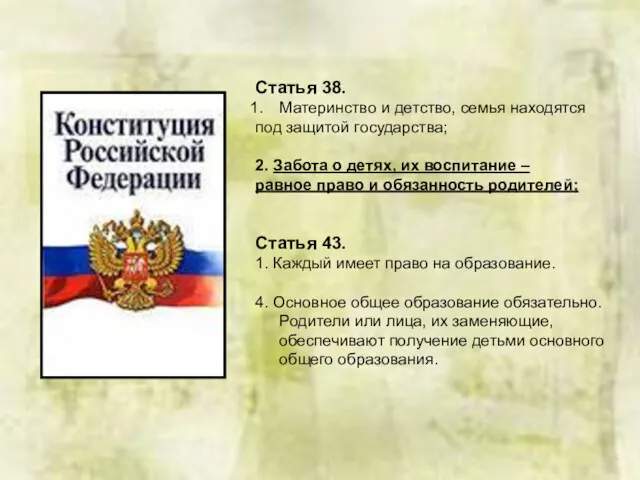 Конституция Российской Федерации

Статья 38.
1. Материнство и детство, семья находятся под защитой государства;

2. Забота о детях, их воспитание – равное право и обязанность родителей;

Статья 43.
1. Каждый имеет право на образование.

4. Основное общее образование обязательно. Родители или лица, их заменяющие, обеспечивают получение детьми основного общего образования.